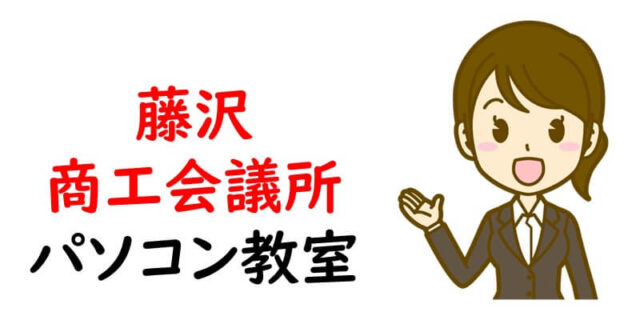 藤沢
商工会議所
パソコン教室